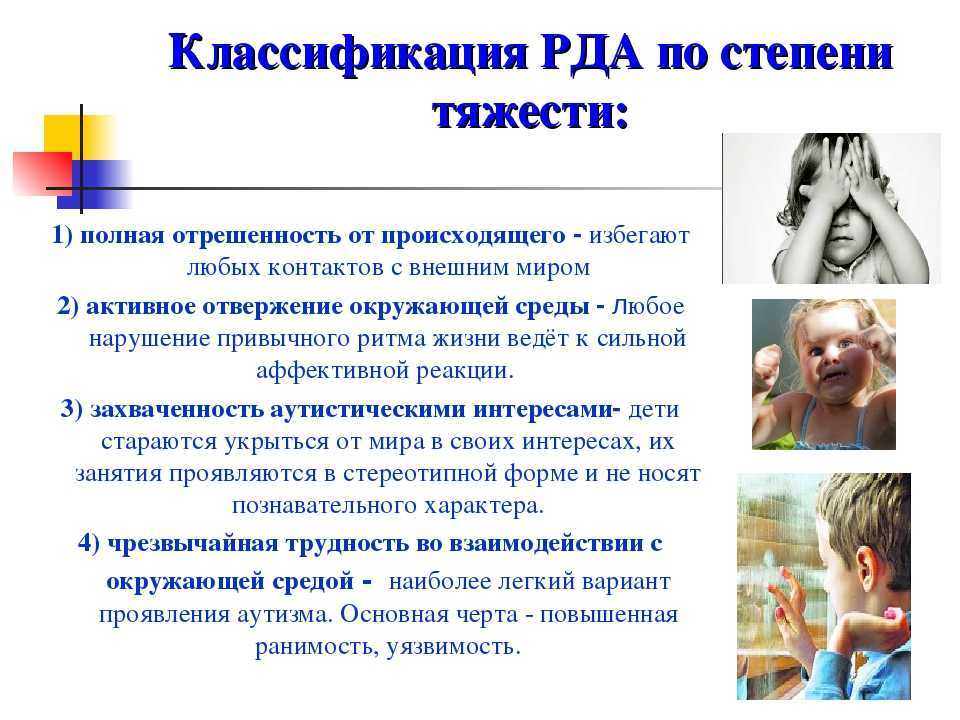 Классификация РДА по степени тяжести:

1) полная отрешенность от происходящего - избегают любых контактов с внешним миром

2) активное отвержение окружающей среды - Любое нарушение привычного ритма жизни ведёт к сильной аффективной реакции.

3) захваченность аутистическими интересами- дети стараются укрыться от мира в своих интересах, их занятия проявляются в стереотипной форме и не носят познавательного характера.

4) чрезвычайная трудность во взаимодействии с окружающей средой - наиболее легкий вариант проявления аутизма. Основная черта - повышенная ранимость, уязвимость.